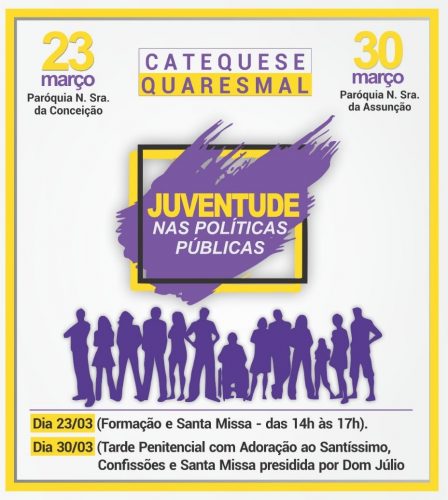 23
março
Paróquia N. Sra.
da Conceição

CATEQUESE
QUARESMAL

30
março
Paróquia N. Sra.
da Assunção

JUVENTUDE
NAS POLÍTICAS
PÚBLICAS

Dia 23/03 (Formação e Santa Missa - das 14h às 17h).

Dia 30/03 (Tarde Penitencial com Adoração ao Santíssimo, Confissões e Santa Missa presidida por Dom Júlio